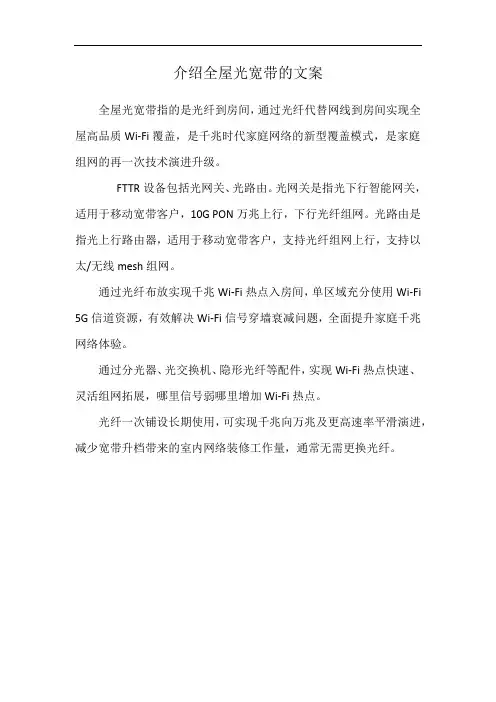 介绍全屋光宽带的文案

全屋光宽带指的是光纤到房间，通过光纤代替网线到房间实现全屋高品质 Wi-Fi 覆盖，是千兆时代家庭网络的新型覆盖模式，是家庭组网的再一次技术演进升级。

FTTR 设备包括光网关、光路由。光网关是指光下行智能网关，适用于移动宽带客户，10G PON 万兆上行，下行光纤组网。光路由是指光上行路由器，适用于移动宽带客户，支持光纤组网上行，支持以太/无线 mesh 组网。

通过光纤布放实现千兆 Wi-Fi 热点入房间，单区域充分使用 Wi-Fi 5G 信道资源，有效解决 Wi-Fi 信号穿墙衰减问题，全面提升家庭千兆网络体验。

通过分光器、光交换机、隐形光纤等配件，实现 Wi-Fi 热点快速、灵活组网拓展，哪里信号弱哪里增加 Wi-Fi 热点。

光纤一次铺设长期使用，可实现千兆向万兆及更高速率平滑演进，减少宽带升档带来的室内网络装修工作量，通常无需更换光纤。